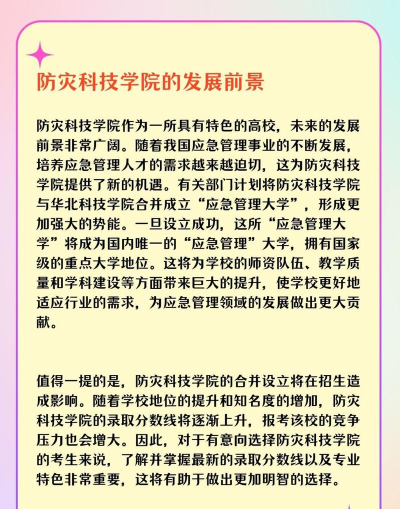 防灾科技学院的发展前景

防灾科技学院作为一所具有特色的高校，未来的发展前景非常广阔。随着我国应急管理事业的不断发展，培养应急管理人才的需求越来越迫切，这为防灾科技学院提供了新的机遇。有关部门计划将防灾科技学院与华北科技学院合并成立“应急管理大学”，形成更加强大的势能。一旦设立成功，这所“应急管理大学”将成为国内唯一的“应急管理”大学，拥有国家级的重点大学地位。这将为学校的师资队伍、教学质量和学科建设等方面带来巨大的提升，使学校更好地适应行业的需求，为应急管理领域的发展做出更大贡献。

值得一提的是，防灾科技学院的合并设立将在招生造成影响。随着学校地位的提升和知名度的增加，防灾科技学院的录取分数线将逐渐上升，报考该校的竞争压力也会增大。因此，对于有意向选择防灾科技学院的考生来说，了解并掌握最新的录取分数线以及专业特色非常重要，这将有助于做出更加明智的选择。